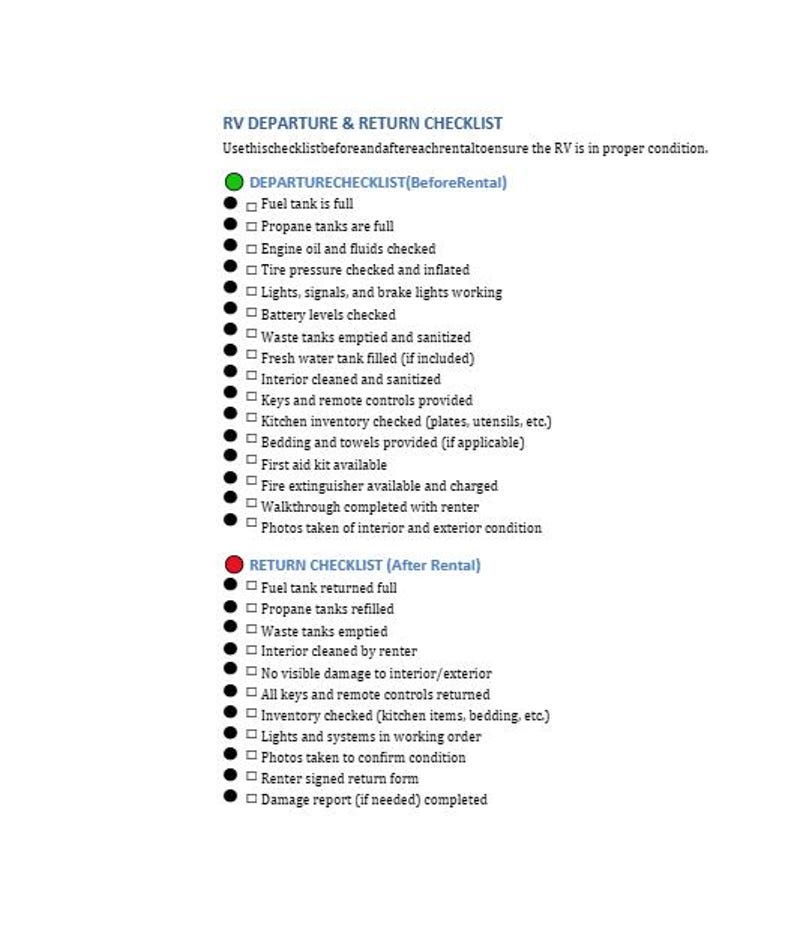 RV DEPARTURE & RETURN CHECKLIST

Usethischecklistbeforeandaftereachrentaltoensure the RV is in proper condition.

DEPARTURECHECKLIST(BeforeRental)

• ☐ Fuel tank is full
• ☐ Propane tanks are full
• ☐ Engine oil and fluids checked
• ☐ Tire pressure checked and inflated
• ☐ Lights, signals, and brake lights working
• ☐ Battery levels checked
• ☐ Waste tanks emptied and sanitized
• ☐ Fresh water tank filled (if included)
• ☐ Interior cleaned and sanitized
• ☐ Keys and remote controls provided
• ☐ Kitchen inventory checked (plates, utensils, etc.)
• ☐ Bedding and towels provided (if applicable)
• ☐ First aid kit available
• ☐ Fire extinguisher available and charged
• ☐ Walkthrough completed with renter
• ☐ Photos taken of interior and exterior condition

RETURN CHECKLIST (After Rental)

• ☐ Fuel tank returned full
• ☐ Propane tanks refilled
• ☐ Waste tanks emptied
• ☐ Interior cleaned by renter
• ☐ No visible damage to interior/exterior
• ☐ All keys and remote controls returned
• ☐ Inventory checked (kitchen items, bedding, etc.)
• ☐ Lights and systems in working order
• ☐ Photos taken to confirm condition
• ☐ Renter signed return form
• ☐ Damage report (if needed) completed